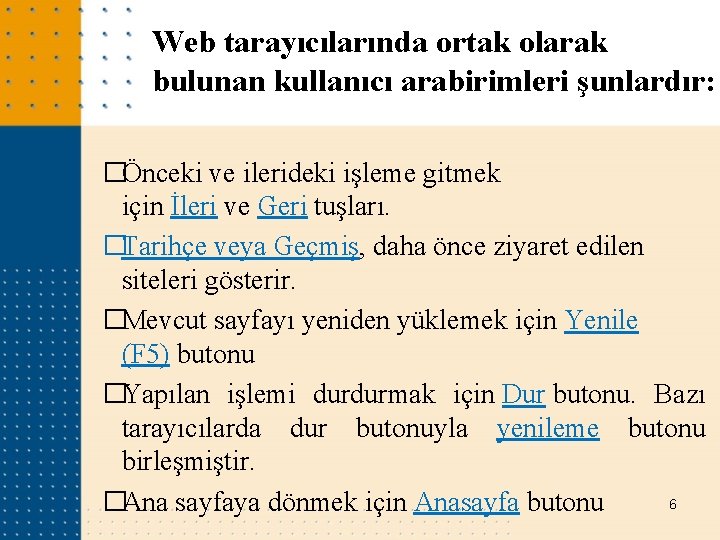 Web tarayıcılarında ortak olarak bulunan kullanıcı arabirimleri şunlardır:

□Önceki ve ilerideki işleme gitmek için İleri ve Geri tuşları.

□Tarihçe veya Geçmiş, daha önce ziyaret edilen siteleri gösterir.

□Mevcut sayfayı yeniden yüklemek için Yenile (F5) butonu

□Yapılan işlemi durdurmak için Dur butonu. Bazı tarayıcılarda dur butonuyla yenileme butonu birleşmiştir.

□Ana sayfaya dönmek için Anasayfa butonu

6